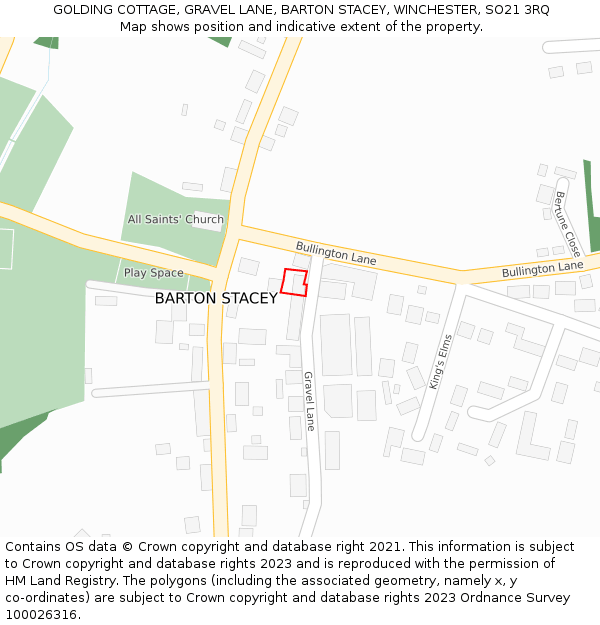 GOLDING COTTAGE, GRAVEL LANE, BARTON STACEY, WINCHESTER, SO21 3RQ
Map shows position and indicative extent of the property.

All Saints' Church
Play Space
BARTON STACEY
Bullington Lane
Bullington Lane
Bertune Close
King's Elms
Gravel Lane

Contains OS data © Crown copyright and database right 2021. This information is subject to Crown copyright and database rights 2023 and is reproduced with the permission of HM Land Registry. The polygons (including the associated geometry, namely x, y co-ordinates) are subject to Crown copyright and database rights 2023 Ordnance Survey 100026316.